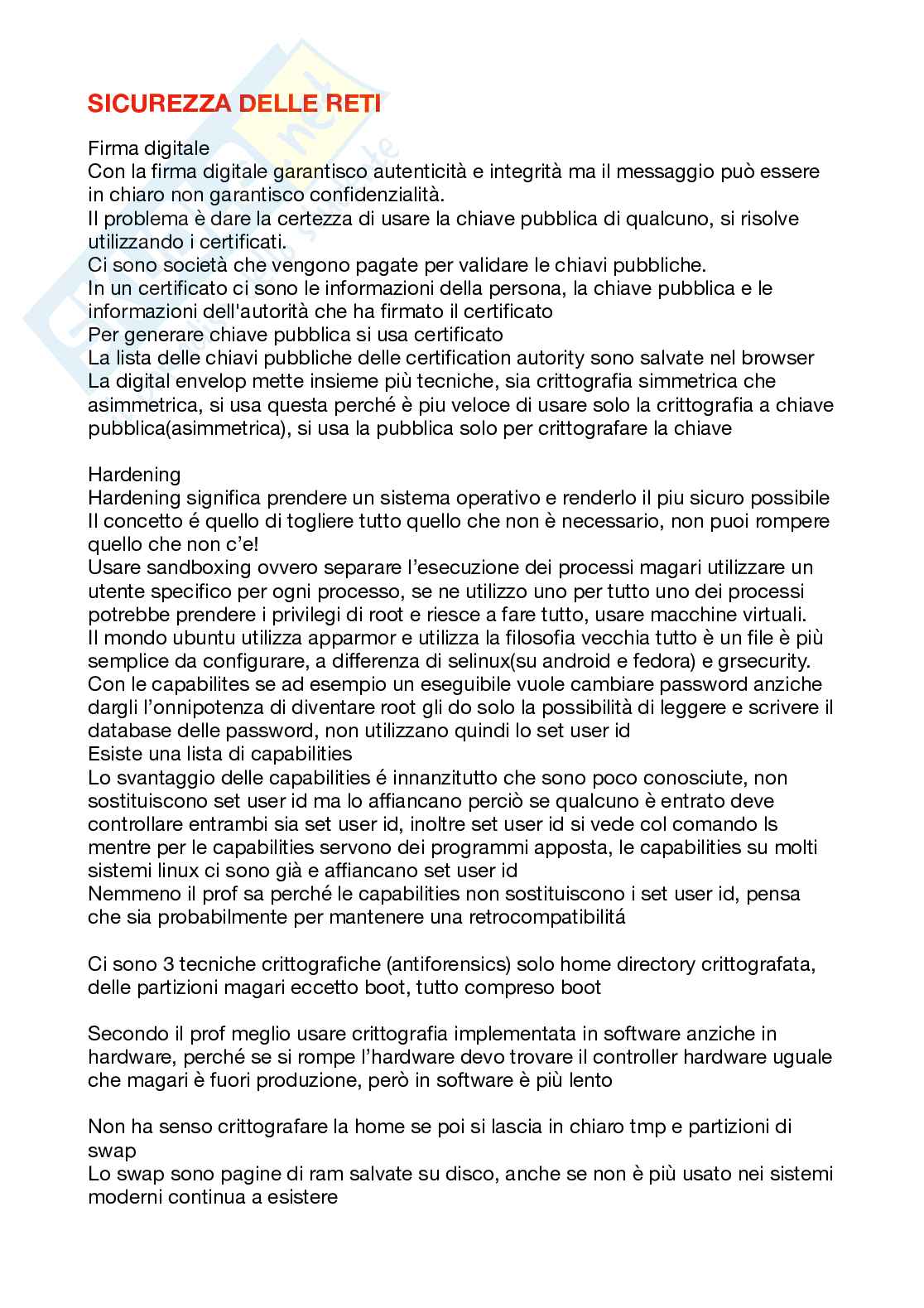 SICUREZZA DELLE RETI

Firma digitale
Con la firma digitale garantisco autenticità e integrità ma il messaggio può essere in chiaro non garantisco confidenzialità.
Il problema è dare la certezza di usare la chiave pubblica di qualcuno, si risolve utilizzando i certificati.
Ci sono società che vengono pagate per validare le chiavi pubbliche.
In un certificato ci sono le informazioni della persona, la chiave pubblica e le informazioni dell'autorità che ha firmato il certificato
Per generare chiave pubblica si usa certificato
La lista delle chiavi pubbliche delle certification autority sono salvate nel browser
La digital envelop mette insieme più tecniche, sia crittografia simmetrica che asimmetrica, si usa questa perché è piu veloce di usare solo la crittografia a chiave pubblica(asimmetrica), si usa la pubblica solo per crittografare la chiave

Hardening
Hardening significa prendere un sistema operativo e renderlo il piu sicuro possibile
Il concetto é quello di togliere tutto quello che non è necessario, non puoi rompere quello che non c'e!
Usare sandboxing ovvero separare l'esecuzione dei processi magari utilizzare un utente specifico per ogni processo, se ne utilizzo uno per tutto uno dei processi potrebbe prendere i privilegi di root e riesce a fare tutto, usare macchine virtuali.
Il mondo ubuntu utilizza apparmor e utilizza la filosofia vecchia tutto è un file è più semplice da configurare, a differenza di selinux(su android e fedora) e grsecurity.
Con le capabilites se ad esempio un eseguibile vuole cambiare password anziche dargli l'onnipotenza di diventare root gli do solo la possibilità di leggere e scrivere il database delle password, non utilizzano quindi lo set user id
Esiste una lista di capabilities
Lo svantaggio delle capabilities é innanzitutto che sono poco conosciute, non sostituiscono set user id ma lo affiancano perciò se qualcuno è entrato deve controllare entrambi sia set user id, inoltre set user id si vede col comando ls mentre per le capabilities servono dei programmi apposta, le capabilities su molti sistemi linux ci sono già e affiancano set user id
Nemmeno il prof sa perché le capabilities non sostituiscono i set user id, pensa che sia probabilmente per mantenere una retrocompatibilitá

Ci sono 3 tecniche crittografiche (antiforensics) solo home directory crittografata, delle partizioni magari eccetto boot, tutto compreso boot

Secondo il prof meglio usare crittografia implementata in software anziche in hardware, perché se si rompe l'hardware devo trovare il controller hardware uguale che magari è fuori produzione, però in software è più lento

Non ha senso crittografare la home se poi si lascia in chiaro tmp e partizioni di swap
Lo swap sono pagine di ram salvate su disco, anche se non è più usato nei sistemi moderni continua a esistere